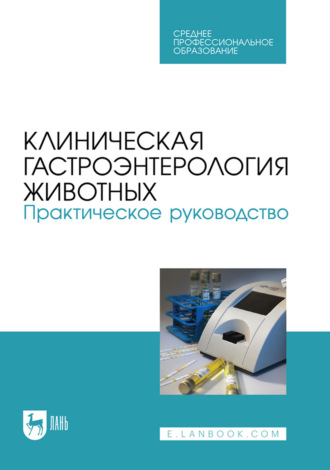 СРЕДНЕЕ ПРОФЕССИОНАЛЬНОЕ ОБРАЗОВАНИЕ

КЛИНИЧЕСКАЯ ГАСТРОЭНТЕРОЛОГИЯ ЖИВОТНЫХ
Практическое руководство

ЛАНЬ

E.LANBOOK.COM